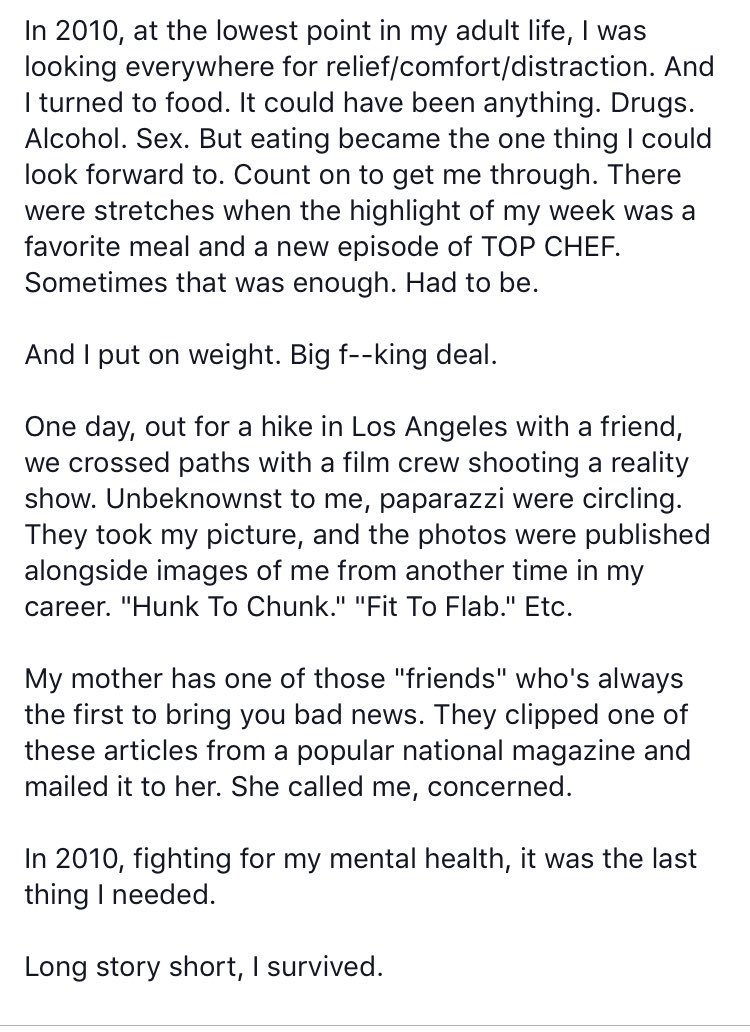 In 2010, at the lowest point in my adult life, I was looking everywhere for relief/comfort/distraction. And I turned to food. It could have been anything. Drugs. Alcohol. Sex. But eating became the one thing I could look forward to. Count on to get me through. There were stretches when the highlight of my week was a favorite meal and a new episode of TOP CHEF. Sometimes that was enough. Had to be.

And I put on weight. Big f--king deal.

One day, out for a hike in Los Angeles with a friend, we crossed paths with a film crew shooting a reality show. Unbeknownst to me, paparazzi were circling. They took my picture, and the photos were published alongside images of me from another time in my career. "Hunk To Chunk." "Fit To Flab." Etc.

My mother has one of those "friends" who's always the first to bring you bad news. They clipped one of these articles from a popular national magazine and mailed it to her. She called me, concerned.

In 2010, fighting for my mental health, it was the last thing I needed.

Long story short, I survived.